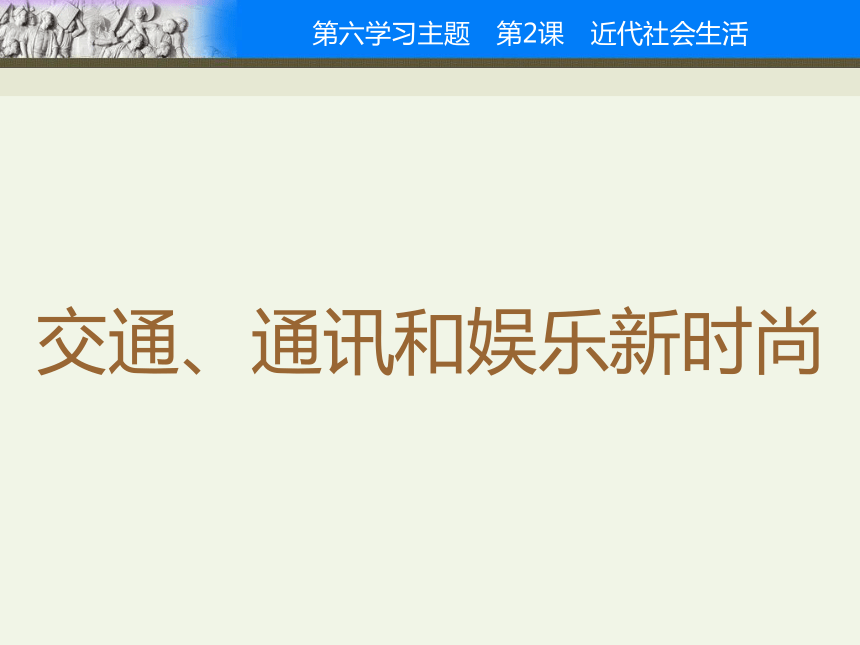 第六学习主题　第2课　近代社会生活

交通、通讯和娱乐新时尚